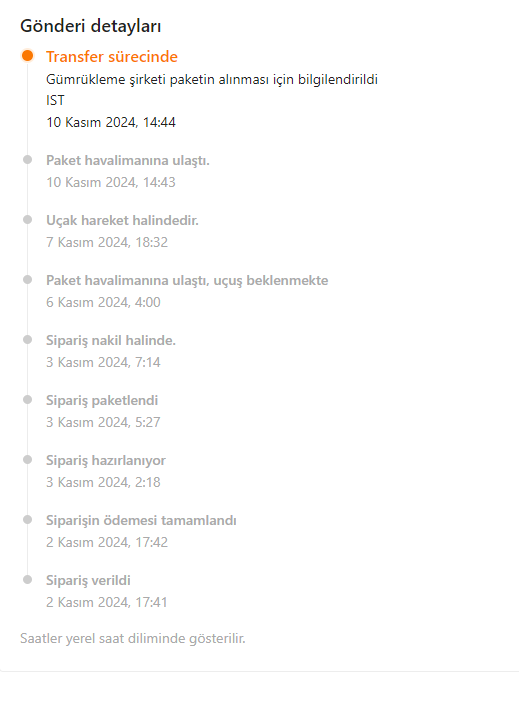 Gönderi detayları

Transfer sürecinde
Gümrükleme şirketi paketin alınması için bilgilendirildi
IST
10 Kasım 2024, 14:44

Paket havalimanına ulaştı.
10 Kasım 2024, 14:43

Uçak hareket halindedir.
7 Kasım 2024, 18:32

Paket havalimanına ulaştı, uçuş beklenmekte
6 Kasım 2024, 4:00

Sipariş nakil halinde.
3 Kasım 2024, 7:14

Sipariş paketlendi
3 Kasım 2024, 5:27

Sipariş hazırlanıyor
3 Kasım 2024, 2:18

Siparişin ödemesi tamamlandı
2 Kasım 2024, 17:42

Sipariş verildi
2 Kasım 2024, 17:41

Saatler yerel saat diliminde gösterilir.